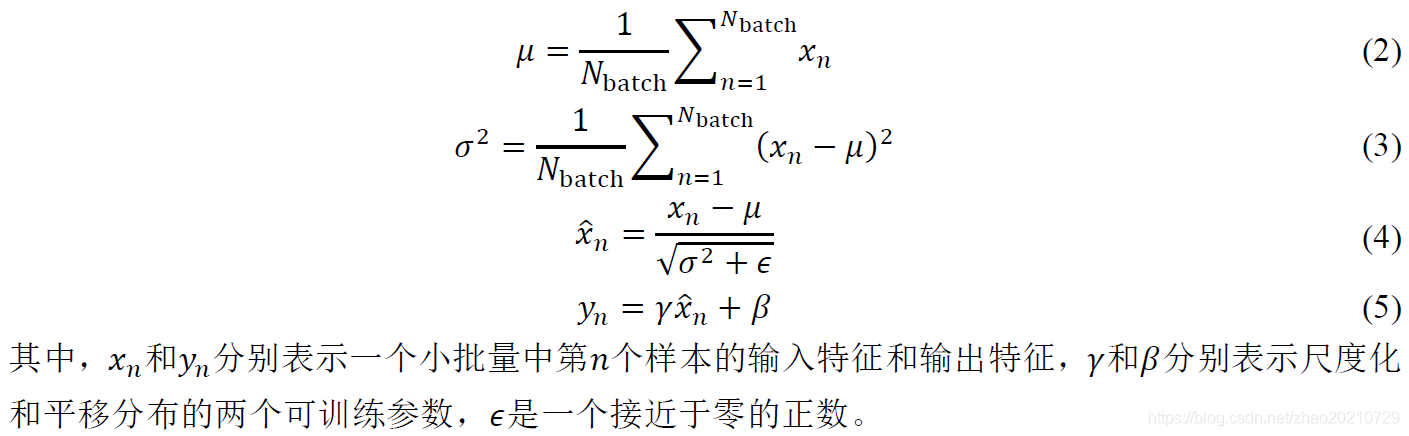 $\mu = \frac{1}{N_{\text{batch}}} \sum_{n=1}^{N_{\text{batch}}} x_n$ (2)

$\sigma^2 = \frac{1}{N_{\text{batch}}} \sum_{n=1}^{N_{\text{batch}}} (x_n - \mu)^2$ (3)

$\hat{x}_n = \frac{x_n - \mu}{\sqrt{\sigma^2 + \epsilon}}$ (4)

$y_n = \gamma \hat{x}_n + \beta$ (5)

其中，$x_n$和$y_n$分别表示一个小批量中第$n$个样本的输入特征和输出特征，$\gamma$和$\beta$分别表示尺度化和平移分布的两个可训练参数，$\epsilon$是一个接近于零的正数。

https://blog.csdn.net/zhao20210729